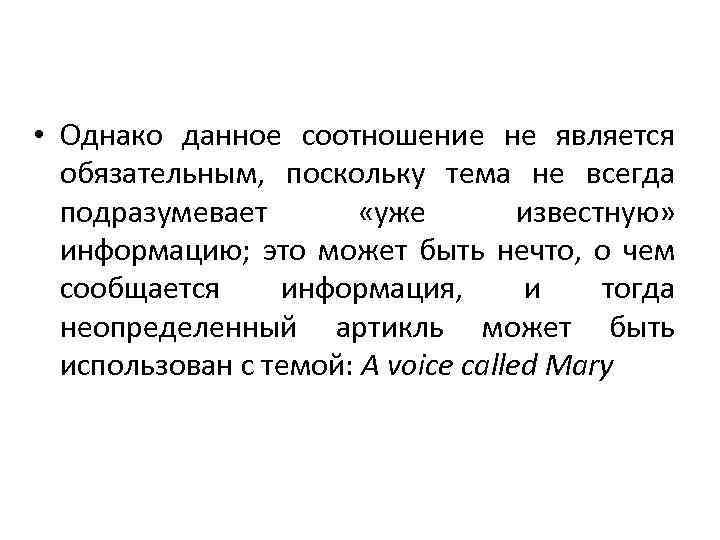 • Однако данное соотношение не является обязательным, поскольку тема не всегда подразумевает «уже известную» информацию; это может быть нечто, о чем сообщается информация, и тогда неопределенный артикль может быть использован с темой: A voice called Mary